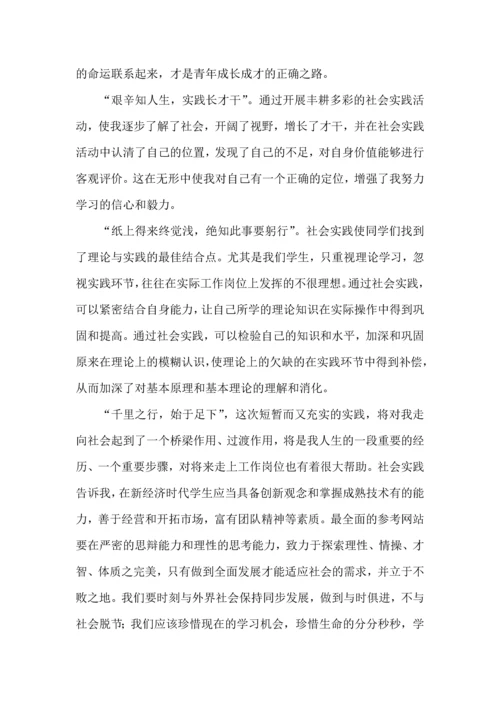 的命运联系起来，才是青年成长成才的正确之路。

“艰辛知人生，实践长才干”。通过开展丰耕多彩的社会实践活动，使我逐步了解了社会，开阔了视野，增长了才干，并在社会实践活动中认清了自己的位置，发现了自己的不足，对自身价值能够进行客观评价。这在无形中使我对自己有一个正确的定位，增强了我努力学习的信心和毅力。

“纸上得来终觉浅，绝知此事要躬行”。社会实践使同学们找到了理论与实践的最佳结合点。尤其是我们学生，只重视理论学习，忽视实践环节，往往在实际工作岗位上发挥的不很理想。通过社会实践，可以紧密结合自身能力，让自己所学的理论知识在实际操作中得到巩固和提高。通过社会实践，可以检验自己的知识和水平，加深和巩固原来在理论上的模糊认识，使理论上的欠缺的在实践环节中得到补偿，从而加深了对基本原理和基本理论的理解和消化。

“千里之行，始于足下”，这次短暂而又充实的实践，将对我走向社会起到了一个桥梁作用、过渡作用，将是我人生的一段重要的经历、一个重要步骤，对将来走上工作岗位也有着很大帮助。社会实践告诉我，在新经济时代学生应当具备创新观念和掌握成熟技术有的能力，善于经营和开拓市场，富有团队精神等素质。最全面的参考网站要在严密的思辩能力和理性的思考能力，致力于探索理性、情操、才智、体质之完美，只有做到全面发展才能适应社会的需求，并立于不败之地。我们要时刻与外界社会保持同步发展，做到与时俱进，不与社会脱节；我们应该珍惜现在的学习机会，珍惜生命的分分秒秒，学